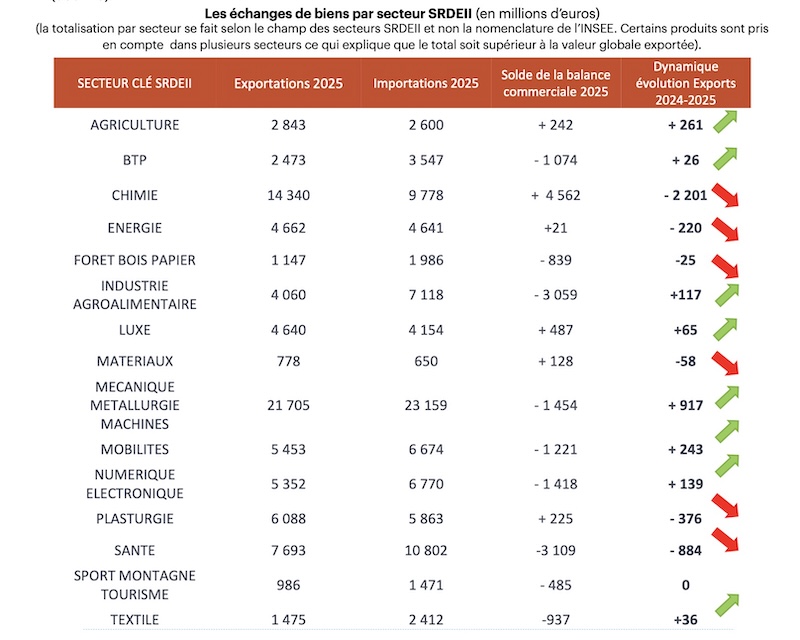 Les échanges de biens par secteur SRDEII (en millions d'euros)
(la totalisation par secteur se fait selon le champ des secteurs SRDEII et non la nomenclature de l'INSEE. Certains produits sont pris en compte dans plusieurs secteurs ce qui explique que le total soit supérieur à la valeur globale exportée).

| SECTEUR CLÉ SRDEII | Exportations 2025 | Importations 2025 | Solde de la balance commerciale 2025 | Dynamique évolution Exports 2024-2025 |
|---|---|---|---|---|
| AGRICULTURE | 2 843 | 2 600 | + 242 | + 261 |
| BTP | 2 473 | 3 547 | - 1 074 | + 26 |
| CHIMIE | 14 340 | 9 778 | + 4 562 | - 2 201 |
| ENERGIE | 4 662 | 4 641 | +21 | - 220 |
| FORET BOIS PAPIER | 1 147 | 1 986 | - 839 | -25 |
| INDUSTRIE AGROALIMENTAIRE | 4 060 | 7 118 | - 3 059 | +117 |
| LUXE | 4 640 | 4 154 | + 487 | +65 |
| MATERIAUX | 778 | 650 | + 128 | -58 |
| MECANIQUE METALLURGIE MACHINES | 21 705 | 23 159 | - 1 454 | + 917 |
| MOBILITES | 5 453 | 6 674 | - 1 221 | + 243 |
| NUMERIQUE ELECTRONIQUE | 5 352 | 6 770 | - 1 418 | + 139 |
| PLASTURGIE | 6 088 | 5 863 | + 225 | - 376 |
| SANTE | 7 693 | 10 802 | -3 109 | - 884 |
| SPORT MONTAGNE TOURISME | 986 | 1 471 | - 485 | 0 |
| TEXTILE | 1 475 | 2 412 | -937 | +36 |